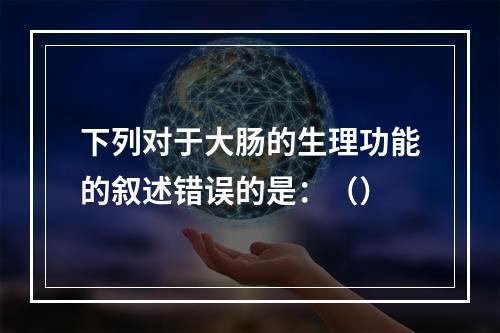 下列对于大肠的生理功能的叙述错误的是：（）